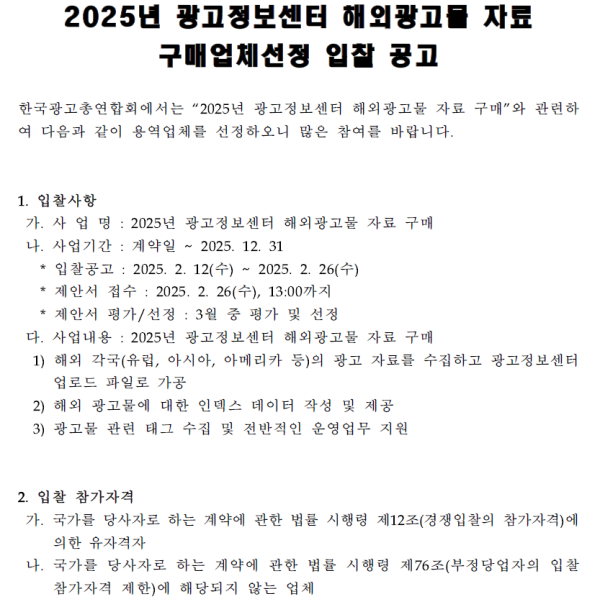 2025년 광고정보센터 해외광고물 자료 구매업체선정 입찰 공고

한국광고총연합회에서는 “2025년 광고정보센터 해외광고물 자료 구매”와 관련하여 다음과 같이 용역업체를 선정하오니 많은 참여를 바랍니다.

1. 입찰사항
가. 사 업 명 : 2025년 광고정보센터 해외광고물 자료 구매
나. 사업기간 : 계약일 ~ 2025. 12. 31
* 입찰공고 : 2025. 2. 12(수) ~ 2025. 2. 26(수)
* 제안서 접수 : 2025. 2. 26(수), 13:00까지
* 제안서 평가/선정 : 3월 중 평가 및 선정
다. 사업내용 : 2025년 광고정보센터 해외광고물 자료 구매
1) 해외 각국(유럽, 아시아, 아메리카 등)의 광고 자료를 수집하고 광고정보센터 업로드 파일로 가공
2) 해외 광고물에 대한 인덱스 데이터 작성 및 제공
3) 광고물 관련 태그 수집 및 전반적인 운영업무 지원

2. 입찰 참가자격
가. 국가를 당사자로 하는 계약에 관한 법률 시행령 제12조(경쟁입찰의 참가자격)에 의한 유자격자
나. 국가를 당사자로 하는 계약에 관한 법률 시행령 제76조(부정당업자의 입찰 참가자격 제한)에 해당되지 않는 업체